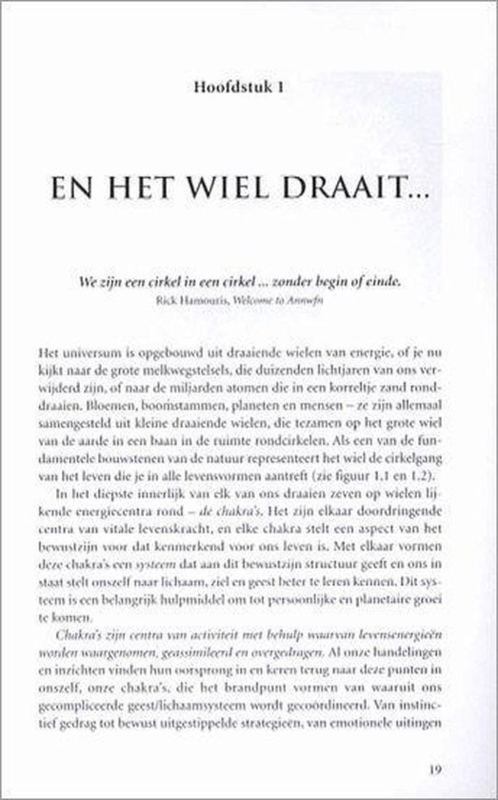 Hoofdstuk 1

EN HET WIEL DRAAIT...

We zijn een cirkel in een cirkel ... zonder begin of einde.
Rick Hamouris, Welcome to Annwfn

Het universum is opgebouwd uit draaiende wielen van energie, of je nu kijkt naar de grote melkwegstelsels, die duizenden lichtjaren van ons verwijderd zijn, of naar de miljarden atomen die in een korreltje zand ronddraaien. Bloemen, boomstammen, planeten en mensen – ze zijn allemaal samengesteld uit kleine draaiende wielen, die tezamen op het grote wiel van de aarde in een baan in de ruimte rondcirkelen. Als een van de fundamentele bouwstenen van de natuur representeert het wiel de cirkelgang van het leven die je in alle levensvormen aantreft (zie figuur 1.1 en 1.2).

In het diepste innerlijk van elk van ons draaien zeven op wielen lijkende energiecentra rond – de chakra's. Het zijn elkaar doordringende centra van vitale levenskracht, en elke chakra stelt een aspect van het bewustzijn voor dat kenmerkend voor ons leven is. Met elkaar vormen deze chakra's een systeem dat aan dit bewustzijn structuur geeft en ons in staat stelt onszelf naar lichaam, ziel en geest beter te leren kennen. Dit systeem is een belangrijk hulpmiddel om tot persoonlijke en planetaire groei te komen.

Chakra's zijn centra van activiteit met behulp waarvan levensenergieën worden waargenomen, geassimileerd en overgedragen. Al onze handelingen en inzichten vinden hun oorsprong in en keren terug naar deze punten in onszelf, onze chakra's, die het brandpunt vormen van waaruit ons gecompliceerde geest/lichaamsysteem wordt gecoördineerd. Van instinctief gedrag tot bewust uitgestippelde strategieën, van emotionele uitingen

19